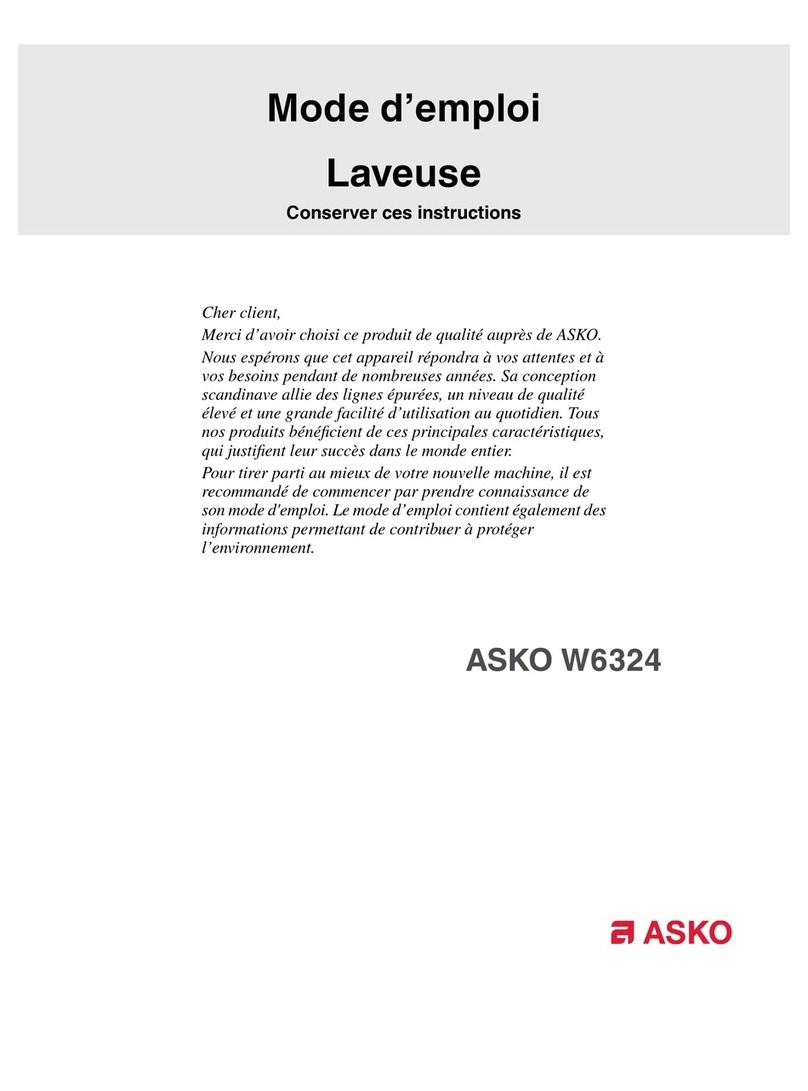 Mode d’emploi

Laveuse

Conserver ces instructions

Cher client,

Merci d’avoir choisi ce produit de qualité auprès de ASKO.

Nous espérons que cet appareil répondra à vos attentes et à vos besoins pendant de nombreuses années. Sa conception scandinave allie des lignes épurées, un niveau de qualité élevé et une grande facilité d’utilisation au quotidien. Tous nos produits bénéficient de ces principales caractéristiques, qui justifient leur succès dans le monde entier.

Pour tirer parti au mieux de votre nouvelle machine, il est recommandé de commencer par prendre connaissance de son mode d'emploi. Le mode d’emploi contient également des informations permettant de contribuer à protéger l’environnement.

ASKO W6324

ASKO